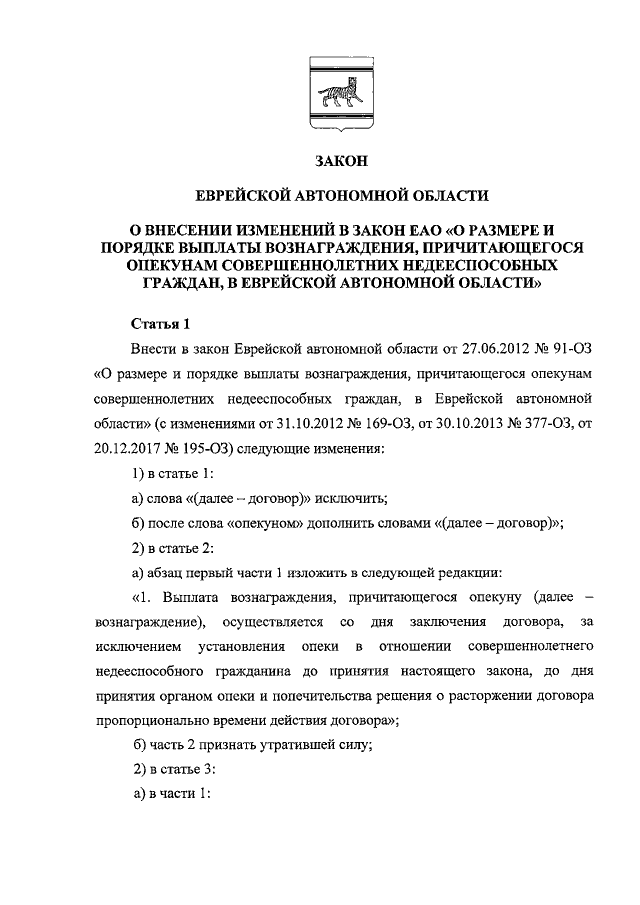 ЗАКОН

ЕВРЕЙСКОЙ АВТОНОМНОЙ ОБЛАСТИ

О ВНЕСЕНИИ ИЗМЕНЕНИЙ В ЗАКОН ЕАО «О РАЗМЕРЕ И ПОРЯДКЕ ВЫПЛАТЫ ВОЗНАГРАЖДЕНИЯ, ПРИЧИТАЮЩЕГОСЯ ОПЕКУНАМ СОВЕРШЕННОЛЕТНИХ НЕДЕЕСПОСОБНЫХ ГРАЖДАН, В ЕВРЕЙСКОЙ АВТОНОМНОЙ ОБЛАСТИ»

Статья 1

Внести в закон Еврейской автономной области от 27.06.2012 № 91-ОЗ «О размере и порядке выплаты вознаграждения, причитающегося опекунам совершеннолетних недееспособных граждан, в Еврейской автономной области» (с изменениями от 31.10.2012 № 169-ОЗ, от 30.10.2013 № 377-ОЗ, от 20.12.2017 № 195-ОЗ) следующие изменения:

1) в статье 1:

а) слова «(далее – договор)» исключить;

б) после слова «опекуном» дополнить словами «(далее – договор)»;

2) в статье 2:

а) абзац первый части 1 изложить в следующей редакции:

«1. Выплата вознаграждения, причитающегося опекуну (далее – вознаграждение), осуществляется со дня заключения договора, за исключением установления опеки в отношении совершеннолетнего недееспособного гражданина до принятия настоящего закона, до дня принятия органом опеки и попечительства решения о расторжении договора пропорционально времени действия договора»;

б) часть 2 признать утратившей силу;

2) в статье 3:

а) в части 1: